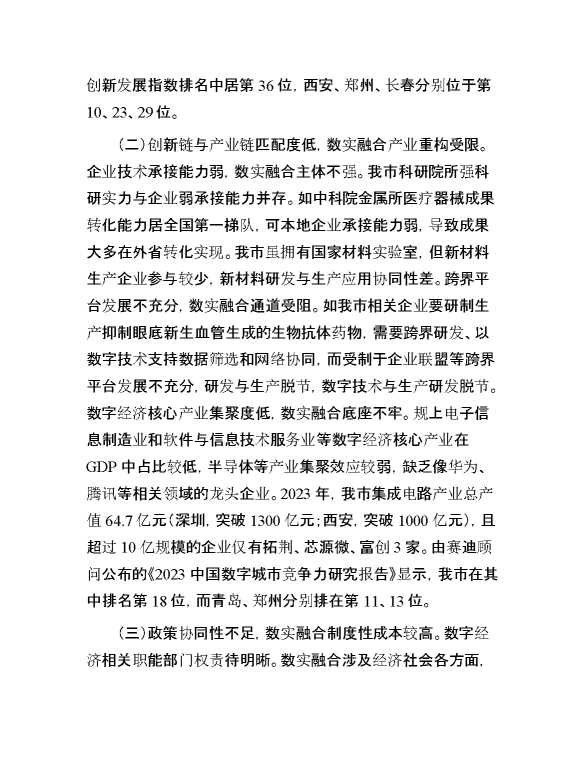 创新发展指数排名中居第 36 位，西安、郑州、长春分别位于第 10、23、29 位。

（二）创新链与产业链匹配度低，数实融合产业重构受限。企业技术承接能力弱，数实融合主体不强。我市科研院所强科研实力与企业弱承接能力并存。如中科院金属所医疗器械成果转化能力居全国第一梯队，可本地企业承接能力弱，导致成果大多在外省转化实现。我市虽拥有国家材料实验室，但新材料生产企业参与较少，新材料研发与生产应用协同性差。跨界平台发展不充分，数实融合通道受阻。如我市相关企业要研制生产抑制眼底新生血管生成的生物抗体药物，需要跨界研发、以数字技术支持数据筛选和网络协同，而受制于企业联盟等跨界平台发展不充分，研发与生产脱节，数字技术与生产研发脱节。数字经济核心产业集聚度低，数实融合底座不牢。规上电子信息制造业和软件与信息技术服务业等数字经济核心产业在 GDP 中占比较低，半导体等产业集聚效应较弱，缺乏像华为、腾讯等相关领域的龙头企业。2023 年，我市集成电路产业总产值 64.7 亿元（深圳，突破 1300 亿元；西安，突破 1000 亿元），且超过 10 亿规模的企业仅有拓荆、芯源微、富创 3 家。由赛迪顾问公布的《2023 中国数字城市竞争力研究报告》显示，我市在其中排名第 18 位，而青岛、郑州分别排在第 11、13 位。

（三）政策协同性不足，数实融合制度性成本较高。数字经济相关职能部门权责待明晰。数实融合涉及经济社会各方面，